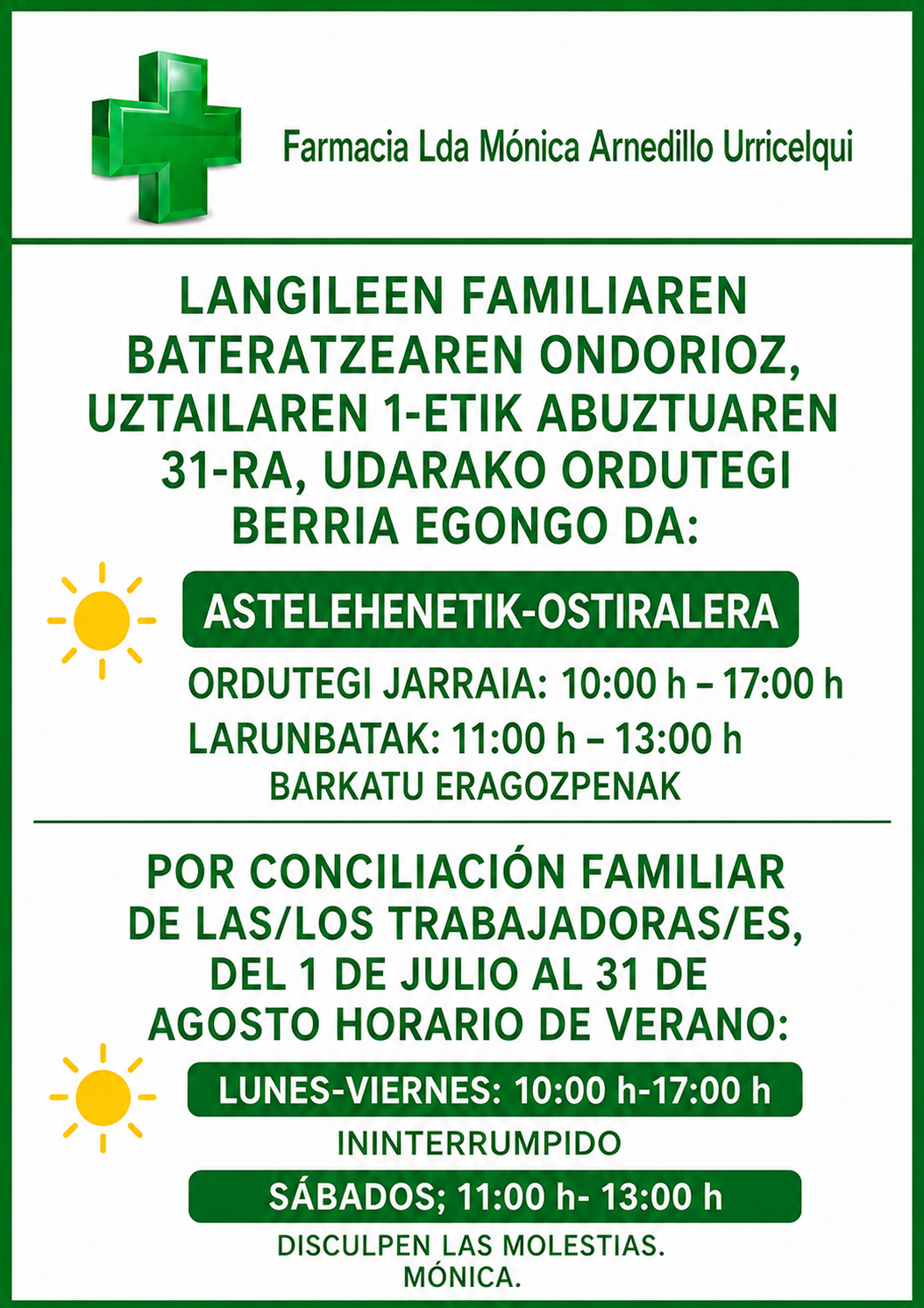 Farmacia Lda Mónica Arnedillo Urricelqui

LANGILEEN FAMILIAREN BATERATZEAREN ONDORIOZ, UZTAILAREN 1-ETIK ABUZTUAREN 31-RA, UDARAKO ORDUTEGI BERRIA EGONGO DA:

ASTELEHENETIK-OSTIRALERA

ORDUTEGI JARRAIA: 10:00 h – 17:00 h

LARUNBATAK: 11:00 h – 13:00 h

BARKATU ERAGOZPENAK

POR CONCILIACIÓN FAMILIAR DE LAS/LOS TRABAJADORAS/ES, DEL 1 DE JULIO AL 31 DE AGOSTO HORARIO DE VERANO:

LUNES-VIERNES: 10:00 h-17:00 h

ININTERRUMPIDO

SÁBADOS; 11:00 h- 13:00 h

DISCULPEN LAS MOLESTIAS.
MÓNICA.